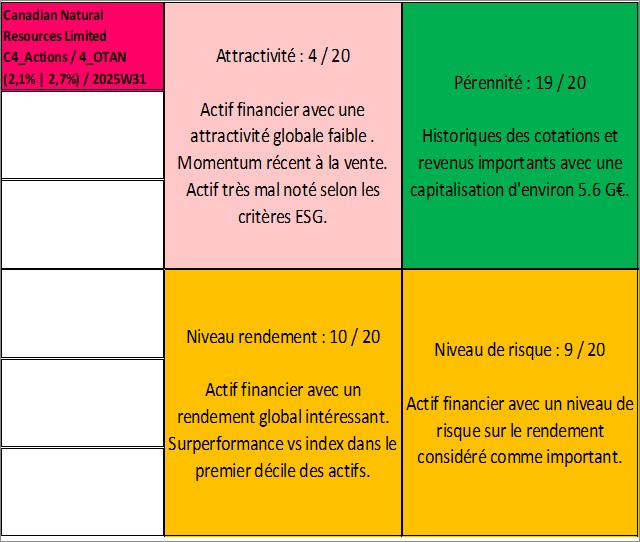 Canadian Natural Resources Limited C4_Actions / 4_OTAN (2,1% | 2,7%) / 2025W31

Attractivité : 4 / 20

Actif financier avec une attractivité globale faible . Momentum récent à la vente. Actif très mal noté selon les critères ESG.

Pérennité : 19 / 20

Historiques des cotations et revenus importants avec une capitalisation d'environ 5.6 G€.

Niveau rendement : 10 / 20

Actif financier avec un rendement global intéressant. Surperformance vs index dans le premier décile des actifs.

Niveau de risque : 9 / 20

Actif financier avec un niveau de risque sur le rendement considéré comme important.